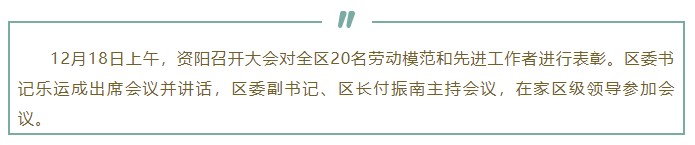 12月18日上午，资阳召开大会对全区20名劳动模范和先进工作者进行表彰。区委书记乐运成出席会议并讲话，区委副书记、区长付振南主持会议，在家区级领导参加会议。